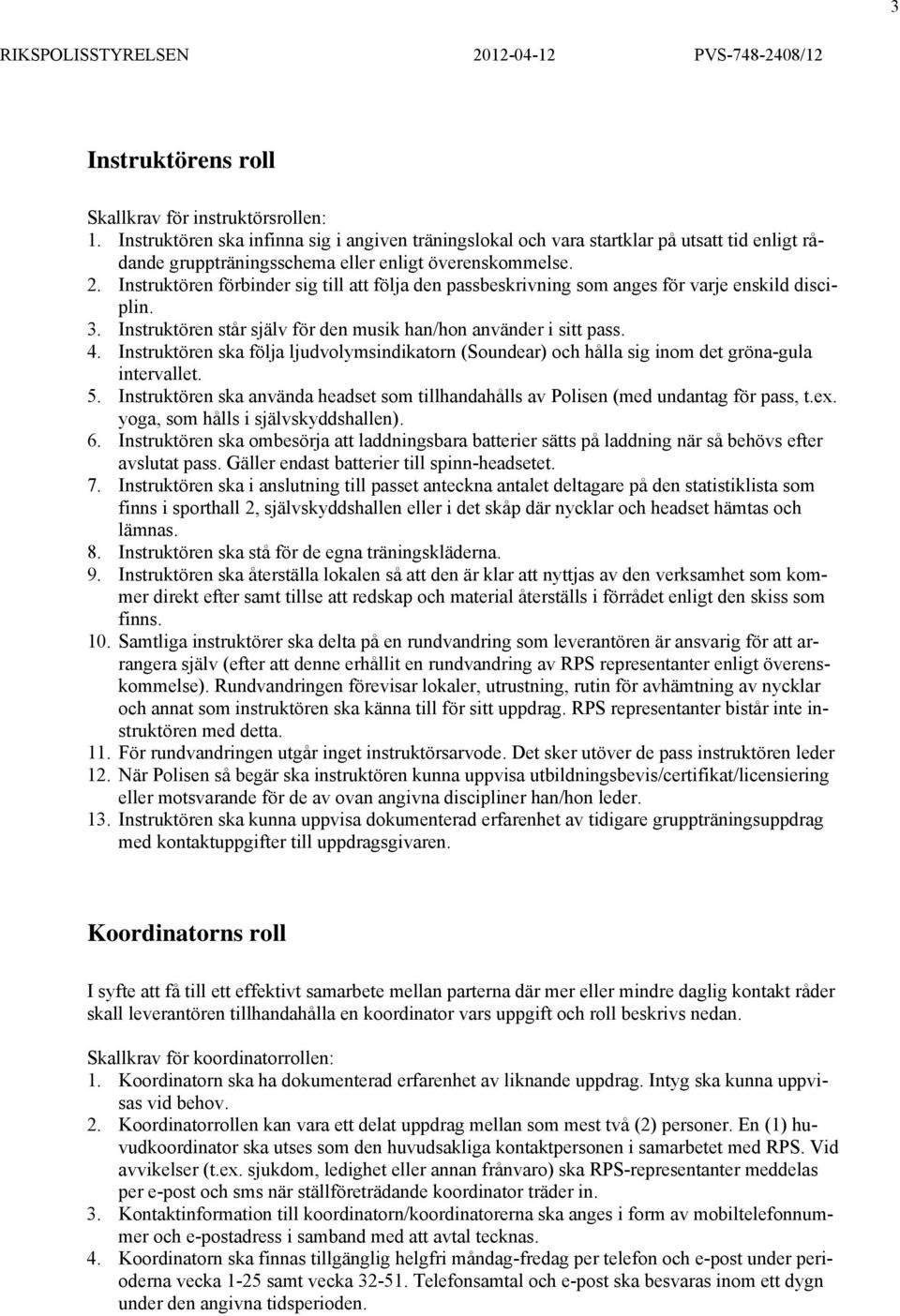 3

RIKSPOLISSTYRELSEN 2012-04-12 PVS-748-2408/12

Instruktörens roll

Skallkrav för instruktörsrollen:
1. Instruktören ska infinna sig i angiven träningslokal och vara startklar på utsatt tid enligt rådande gruppträningsschema eller enligt överenskommelse.
2. Instruktören förbinder sig till att följa den passbeskrivning som anges för varje enskild disciplin.
3. Instruktören står själv för den musik han/hon använder i sitt pass.
4. Instruktören ska följa ljudvolymsindikatorn (Soundear) och hålla sig inom det gröna-gula intervallet.
5. Instruktören ska använda headset som tillhandahålls av Polisen (med undantag för pass, t.ex. yoga, som hålls i självskyddshallen).
6. Instruktören ska ombesörja att laddningsbara batterier sätts på laddning när så behövs efter avslutat pass. Gäller endast batterier till spinn-headsetet.
7. Instruktören ska i anslutning till passet anteckna antalet deltagare på den statistiklista som finns i sporthall 2, självskyddshallen eller i det skåp där nycklar och headset hämtas och lämnas.
8. Instruktören ska stå för de egna träningskläderna.
9. Instruktören ska återställa lokalen så att den är klar att nyttjas av den verksamhet som kommer direkt efter samt tillse att redskap och material återställs i förrådet enligt den skiss som finns.
10. Samtliga instruktörer ska delta på en rundvandring som leverantören är ansvarig för att arrangera själv (efter att denne erhållit en rundvandring av RPS representanter enligt överenskommelse). Rundvandringen förevisar lokaler, utrustning, rutin för avhämtning av nycklar och annat som instruktören ska känna till för sitt uppdrag. RPS representanter bistår inte instruktören med detta.
11. För rundvandringen utgår inget instruktörsarvode. Det sker utöver de pass instruktören leder
12. När Polisen så begär ska instruktören kunna uppvisa utbildningsbevis/certifikat/licensiering eller motsvarande för de av ovan angivna discipliner han/hon leder.
13. Instruktören ska kunna uppvisa dokumenterad erfarenhet av tidigare gruppträningsuppdrag med kontaktuppgifter till uppdragsgivaren.

Koordinatorns roll

I syfte att få till ett effektivt samarbete mellan parterna där mer eller mindre daglig kontakt råder skall leverantören tillhandahålla en koordinator vars uppgift och roll beskrivs nedan.

Skallkrav för koordinatorrollen:
1. Koordinatorn ska ha dokumenterad erfarenhet av liknande uppdrag. Intyg ska kunna uppvisas vid behov.
2. Koordinatorrollen kan vara ett delat uppdrag mellan som mest två (2) personer. En (1) huvudkoordinator ska utses som den huvudsakliga kontaktpersonen i samarbetet med RPS. Vid avvikelser (t.ex. sjukdom, ledighet eller annan frånvaro) ska RPS-representanter meddelas per e-post och sms när ställföreträdande koordinator träder in.
3. Kontaktinformation till koordinatorn/koordinatorerna ska anges i form av mobiltelefonnummer och e-postadress i samband med att avtal tecknas.
4. Koordinatorn ska finnas tillgänglig helgfri måndag-fredag per telefon och e-post under perioderna vecka 1-25 samt vecka 32-51. Telefonsamtal och e-post ska besvaras inom ett dygn under den angivna tidsperioden.